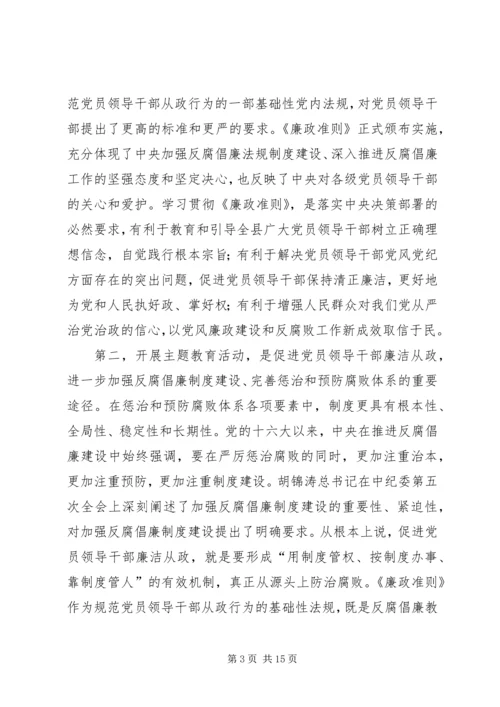 范党员领导干部从政行为的一部基础性党内法规，对党员领导干部提出了更高的标准和更严的要求。《廉政准则》正式颁布实施，充分体现了中央加强反腐倡廉法规制度建设、深入推进反腐倡廉工作的坚强态度和坚定决心，也反映了中央对各级党员领导干部的关心和爱护。学习贯彻《廉政准则》，是落实中央决策部署的必然要求，有利于教育和引导全县广大党员领导干部树立正确理想信念，自觉践行根本宗旨；有利于解决党员领导干部党风党纪方面存在的突出问题，促进党员领导干部保持清正廉洁，更好地为党和人民执好政、掌好权；有利于增强人民群众对我们党从严治党治政的信心，以党风廉政建设和反腐败工作新成效取信于民。

第二，开展主题教育活动，是促进党员领导干部廉洁从政，进一步加强反腐倡廉制度建设、完善惩治和预防腐败体系的重要途径。在惩治和预防腐败体系各项要素中，制度更具有根本性、全局性、稳定性和长期性。党的十六大以来，中央在推进反腐倡廉建设中始终强调，要在严厉惩治腐败的同时，更加注重治本，更加注重预防，更加注重制度建设。胡锦涛总书记在中纪委第五次全会上深刻阐述了加强反腐倡廉制度建设的重要性、紧迫性，对加强反腐倡廉制度建设提出了明确要求。从根本上说，促进党员领导干部廉洁从政，就是要形成“用制度管权、按制度办事、靠制度管人”的有效机制，真正从源头上防治腐败。《廉政准则》作为规范党员领导干部从政行为的基础性法规，既是反腐倡廉教

第 3 页 共 15 页